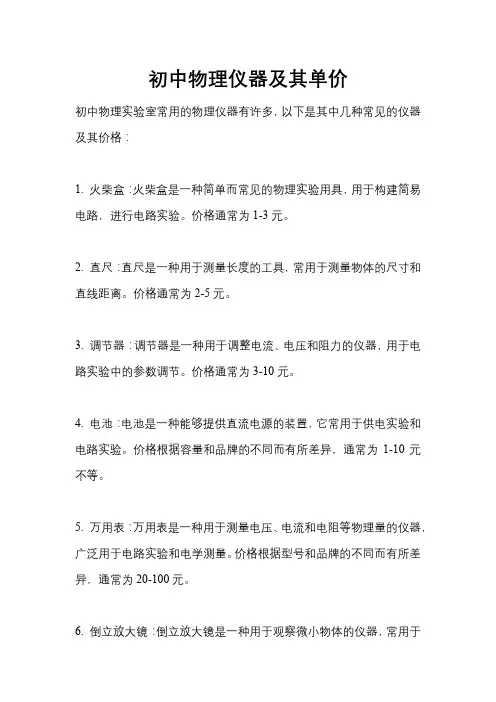 初中物理仪器及其单价

初中物理实验室常用的物理仪器有许多，以下是其中几种常见的仪器及其价格：

1. 火柴盒：火柴盒是一种简单而常见的物理实验用具，用于构建简易电路，进行电路实验。价格通常为 1-3 元。

2. 直尺：直尺是一种用于测量长度的工具，常用于测量物体的尺寸和直线距离。价格通常为 2-5 元。

3. 调节器：调节器是一种用于调整电流、电压和阻力的仪器，用于电路实验中的参数调节。价格通常为 3-10 元。

4. 电池：电池是一种能够提供直流电源的装置，它常用于供电实验和电路实验。价格根据容量和品牌的不同而有所差异，通常为 1-10 元不等。

5. 万用表：万用表是一种用于测量电压、电流和电阻等物理量的仪器，广泛用于电路实验和电学测量。价格根据型号和品牌的不同而有所差异，通常为 20-100 元。

6. 倒立放大镜：倒立放大镜是一种用于观察微小物体的仪器，常用于